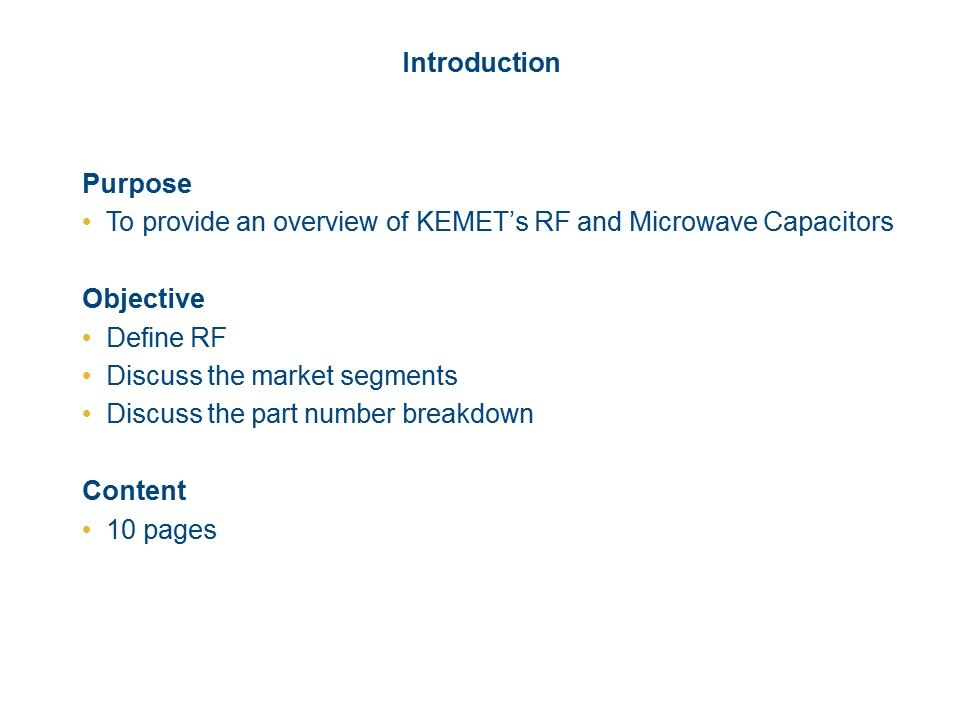 Introduction

Purpose
• To provide an overview of KEMET's RF and Microwave Capacitors

Objective
• Define RF
• Discuss the market segments
• Discuss the part number breakdown

Content
• 10 pages